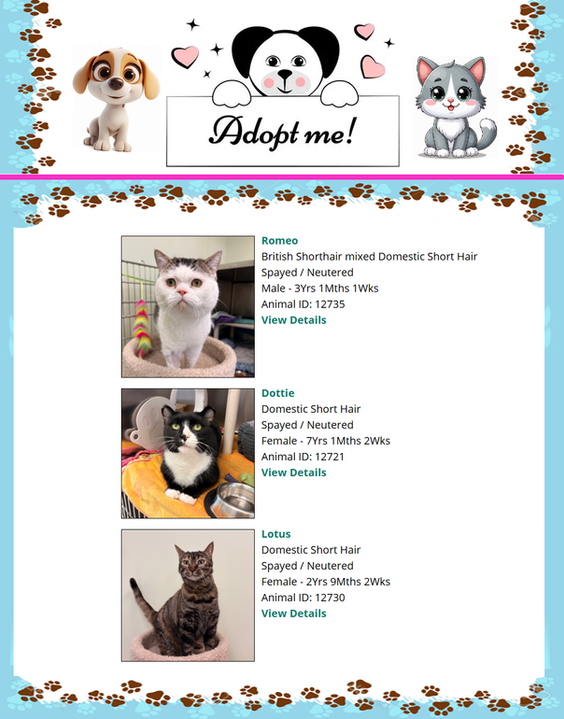 Adopt me!

Romeo
British Shorthair mixed Domestic Short Hair
Spayed / Neutered
Male - 3Yrs 1Mths 1Wks
Animal ID: 12735
View Details

Dottie
Domestic Short Hair
Spayed / Neutered
Female - 7Yrs 1Mths 2Wks
Animal ID: 12721
View Details

Lotus
Domestic Short Hair
Spayed / Neutered
Female - 2Yrs 9Mths 2Wks
Animal ID: 12730
View Details